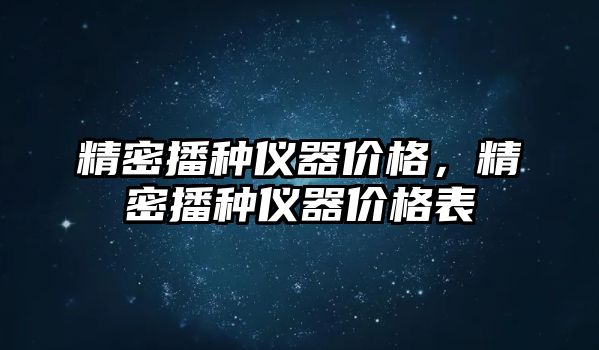 精密播种仪器价格，精密播种仪器价格表